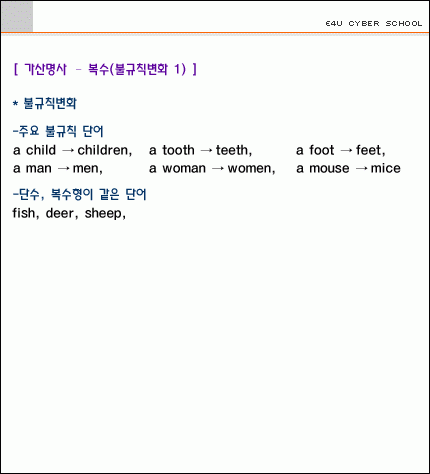 E4U CYBER SCHOOL

[ 가산명사 - 복수(불규칙변화 1) ]

* 불규칙변화

-주요 불규칙 단어
a child → children, a tooth → teeth, a foot → feet,
a man → men, a woman → women, a mouse → mice

-단수, 복수형이 같은 단어
fish, deer, sheep,